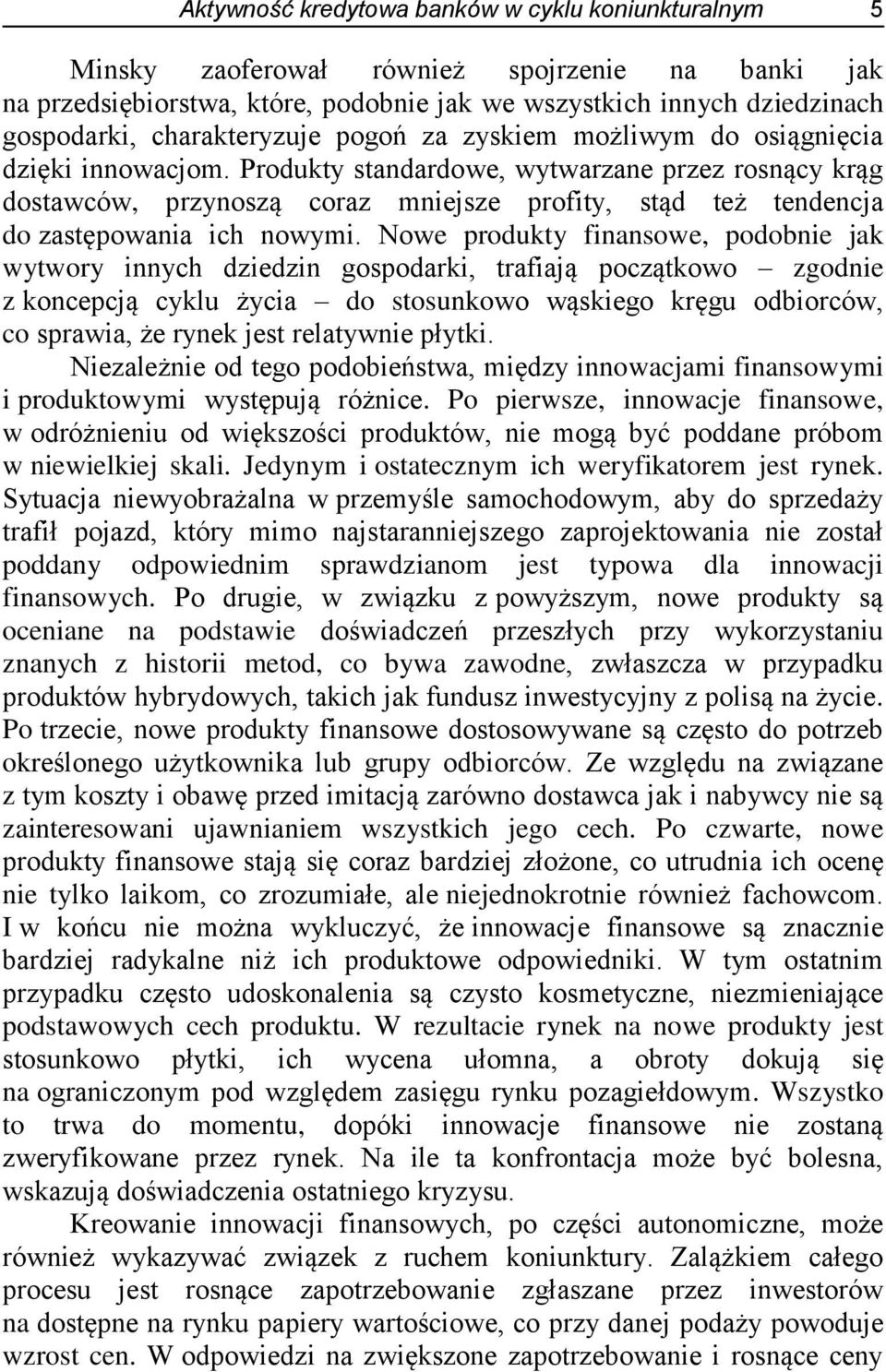 Aktywność kredytowa banków w cyklu koniunkturalnym 5

Minsky zaoferował również spojrzenie na banki jak na przedsiębiorstwa, które, podobnie jak we wszystkich innych dziedzinach gospodarki, charakteryzuje pogoń za zyskiem możliwym do osiągnięcia dzięki innowacjom. Produkty standardowe, wytwarzane przez rosnący krąg dostawców, przynoszą coraz mniejsze profity, stąd też tendencja do zastępowania ich nowymi. Nowe produkty finansowe, podobnie jak wytwory innych dziedzin gospodarki, trafiają początkowo – zgodnie z koncepcją cyklu życia – do stosunkowo wąskiego kręgu odbiorców, co sprawia, że rynek jest relatywnie płytki.

Niezależnie od tego podobieństwa, między innowacjami finansowymi i produktowymi występują różnice. Po pierwsze, innowacje finansowe, w odróżnieniu od większości produktów, nie mogą być poddane próbom w niewielkiej skali. Jedynym i ostatecznym ich weryfikatorem jest rynek. Sytuacja niewyobrażalna w przemyśle samochodowym, aby do sprzedaży trafił pojazd, który mimo najstaranniejszego zaprojektowania nie został poddany odpowiednim sprawdzianom jest typowa dla innowacji finansowych. Po drugie, w związku z powyższym, nowe produkty są oceniane na podstawie doświadczeń przeszłych przy wykorzystaniu znanych z historii metod, co bywa zawodne, zwłaszcza w przypadku produktów hybrydowych, takich jak fundusz inwestycyjny z polisą na życie. Po trzecie, nowe produkty finansowe dostosowywane są często do potrzeb określonego użytkownika lub grupy odbiorców. Ze względu na związane z tym koszty i obawę przed imitacją zarówno dostawca jak i nabywcy nie są zainteresowani ujawnianiem wszystkich jego cech. Po czwarte, nowe produkty finansowe stają się coraz bardziej złożone, co utrudnia ich ocenę nie tylko laikom, co zrozumiałe, ale niejednokrotnie również fachowcom. I w końcu nie można wykluczyć, że innowacje finansowe są znacznie bardziej radykalne niż ich produktowe odpowiedniki. W tym ostatnim przypadku często udoskonalenia są czysto kosmetyczne, niezmieniające podstawowych cech produktu. W rezultacie rynek na nowe produkty jest stosunkowo płytki, ich wycena ułomna, a obroty dokują się na ograniczonym pod względem zasięgu rynku pozagiełdowym. Wszystko to trwa do momentu, dopóki innowacje finansowe nie zostaną zweryfikowane przez rynek. Na ile ta konfrontacja może być bolesna, wskazują doświadczenia ostatniego kryzysu.

Kreowanie innowacji finansowych, po części autonomiczne, może również wykazywać związek z ruchem koniunktury. Zalążkiem całego procesu jest rosnące zapotrzebowanie zgłaszane przez inwestorów na dostępne na rynku papiery wartościowe, co przy danej podaży powoduje wzrost cen. W odpowiedzi na zwiększone zapotrzebowanie i rosnące ceny